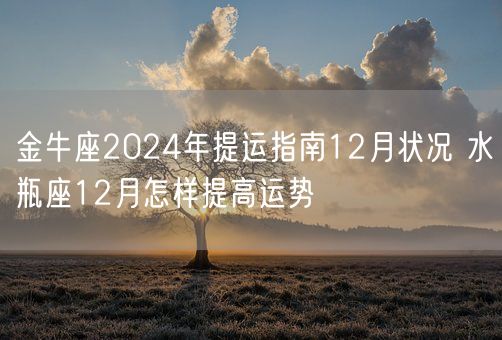 金牛座2024年提运指南12月状况 水瓶座12月怎样提高运势